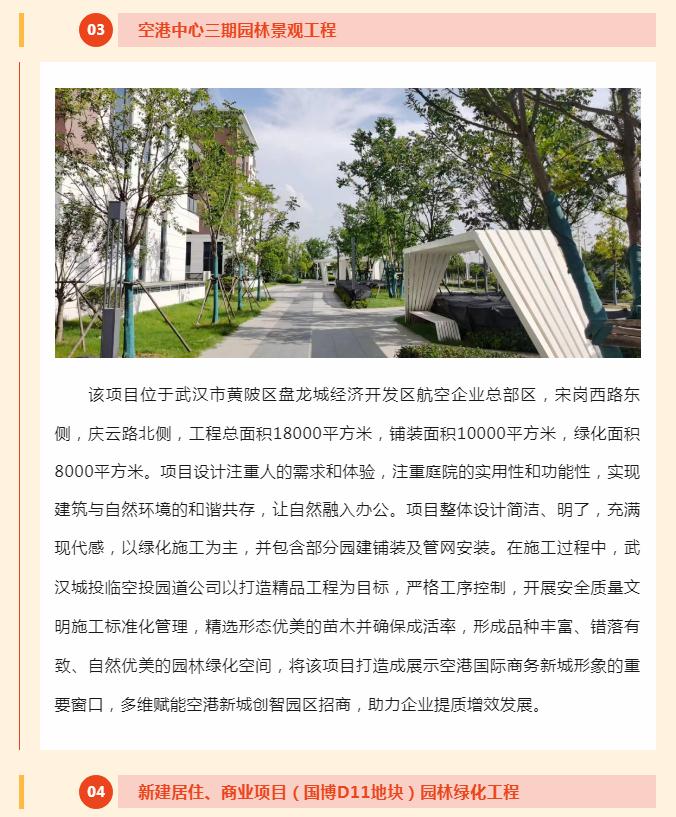 03 空港中心三期园林景观工程

该项目位于武汉市黄陂区盘龙城经济开发区航空企业总部区，宋岗西路东侧，庆云路北侧，工程总面积18000平方米，铺装面积10000平方米，绿化面积8000平方米。项目设计注重人的需求和体验，注重庭院的实用性和功能性，实现建筑与自然环境的和谐共存，让自然融入办公。项目整体设计简洁、明了，充满现代感，以绿化施工为主，并包含部分园建铺装及管网安装。在施工过程中，武汉城投临空投园道公司以打造精品工程为目标，严格工序控制，开展安全质量文明施工标准化管理，精选形态优美的苗木并确保成活率，形成品种丰富、错落有致、自然优美的园林绿化空间，将该项目打造成展示空港国际商务新城形象的重要窗口，多维赋能空港新城创智园区招商，助力企业提质增效发展。

04 新建居住、商业项目（国博D11地块）园林绿化工程